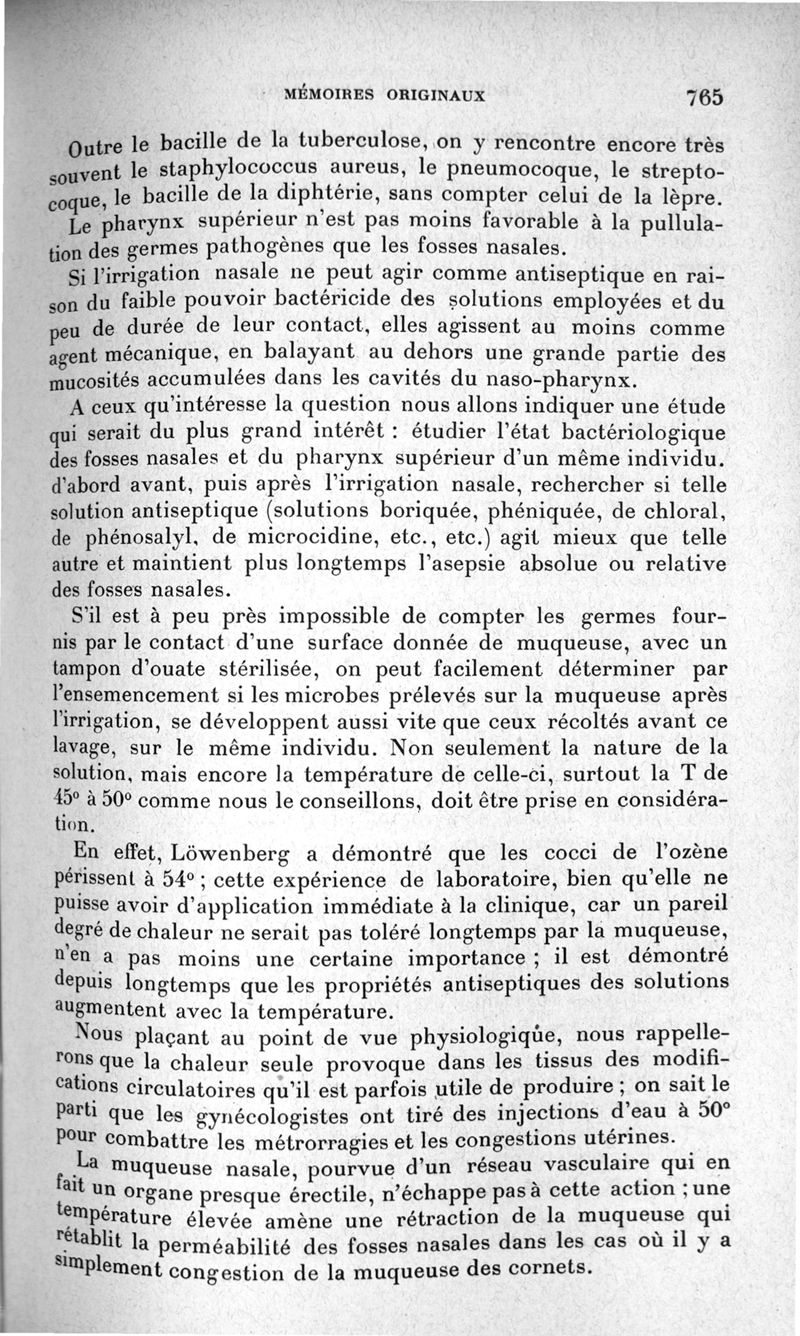 MÉMOIRES ORIGINAUX 765

Outre le bacille de la tuberculose, on y rencontre encore très souvent le staphylococcus aureus, le pneumocoque, le streptocoque, le bacille de la diphtérie, sans compter celui de la lèpre. Le pharynx supérieur n'est pas moins favorable à la pullulation des germes pathogènes que les fosses nasales.

Si l'irrigation nasale ne peut agir comme antiseptique en raison du faible pouvoir bactéricide des solutions employées et du peu de durée de leur contact, elles agissent au moins comme agent mécanique, en balayant au dehors une grande partie des mucosités accumulées dans les cavités du naso-pharynx.

A ceux qu'intéresse la question nous allons indiquer une étude qui serait du plus grand intérêt : étudier l'état bactériologique des fosses nasales et du pharynx supérieur d'un même individu. d'abord avant, puis après l'irrigation nasale, rechercher si telle solution antiseptique (solutions boriquée, phéniquée, de chloral, de phénosalyl, de microcidine, etc., etc.) agit mieux que telle autre et maintient plus longtemps l'asepsie absolue ou relative des fosses nasales.

S'il est à peu près impossible de compter les germes fournis par le contact d'une surface donnée de muqueuse, avec un tampon d'ouate stérilisée, on peut facilement déterminer par l'ensemencement si les microbes prélevés sur la muqueuse après l'irrigation, se développent aussi vite que ceux récoltés avant ce lavage, sur le même individu. Non seulement la nature de la solution, mais encore la température de celle-ci, surtout la T de 45° à 50° comme nous le conseillons, doit être prise en considération.

En effet, Löwenberg a démontré que les cocci de l'ozène périssent à 54° ; cette expérience de laboratoire, bien qu'elle ne puisse avoir d'application immédiate à la clinique, car un pareil degré de chaleur ne serait pas toléré longtemps par la muqueuse, n'en a pas moins une certaine importance ; il est démontré depuis longtemps que les propriétés antiseptiques des solutions augmentent avec la température.

Nous plaçant au point de vue physiologique, nous rappellerons que la chaleur seule provoque dans les tissus des modifications circulatoires qu'il est parfois utile de produire ; on sait le parti que les gynécologistes ont tiré des injections d'eau à 50° pour combattre les métrorragies et les congestions utérines.

La muqueuse nasale, pourvue d'un réseau vasculaire qui en fait un organe presque érectile, n'échappe pas à cette action ; une température élevée amène une rétraction de la muqueuse qui rétablit la perméabilité des fosses nasales dans les cas où il y a simplement congestion de la muqueuse des cornets.